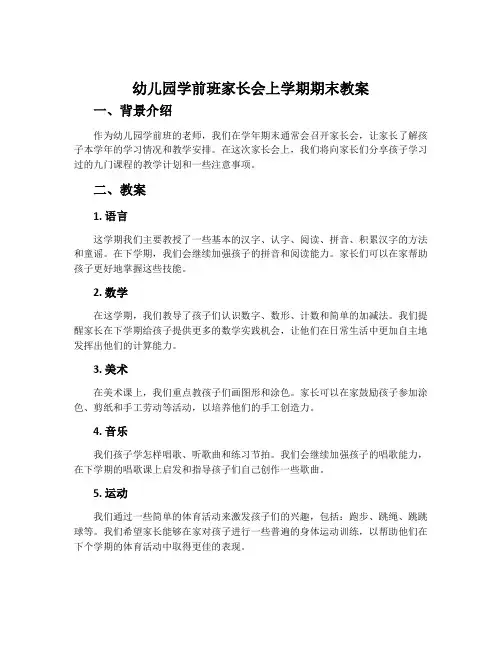 幼儿园学前班家长会上学期期末教案

一、背景介绍

作为幼儿园学前班的老师，我们在学年期末通常会召开家长会，让家长了解孩子本学年的学习情况和教学安排。在这次家长会上，我们将向家长们分享孩子学习过的九门课程的教学计划和一些注意事项。

二、教案

1. 语言

这学期我们主要教授了一些基本的汉字、认字、阅读、拼音、积累汉字的方法和童谣。在下学期，我们会继续加强孩子的拼音和阅读能力。家长们可以在家帮助孩子更好地掌握这些技能。

2. 数学

在这学期，我们教导了孩子们认识数字、数形、计数和简单的加减法。我们提醒家长在下学期给孩子提供更多的数学实践机会，让他们在日常生活中更加自主地发挥出他们的计算能力。

3. 美术

在美术课上，我们重点教孩子们画图形和涂色。家长可以在家鼓励孩子参加涂色、剪纸和手工劳动等活动，以培养他们的手工创造力。

4. 音乐

我们孩子学怎样唱歌、听歌曲和练习节拍。我们会继续加强孩子的唱歌能力，在下学期的唱歌课上启发和指导孩子们自己创作一些歌曲。

5. 运动

我们通过一些简单的体育活动来激发孩子们的兴趣，包括：跑步、跳绳、跳跳球等。我们希望家长能够在家对孩子进行一些普通的身体运动训练，以帮助他们在下个学期的体育活动中取得更佳的表现。